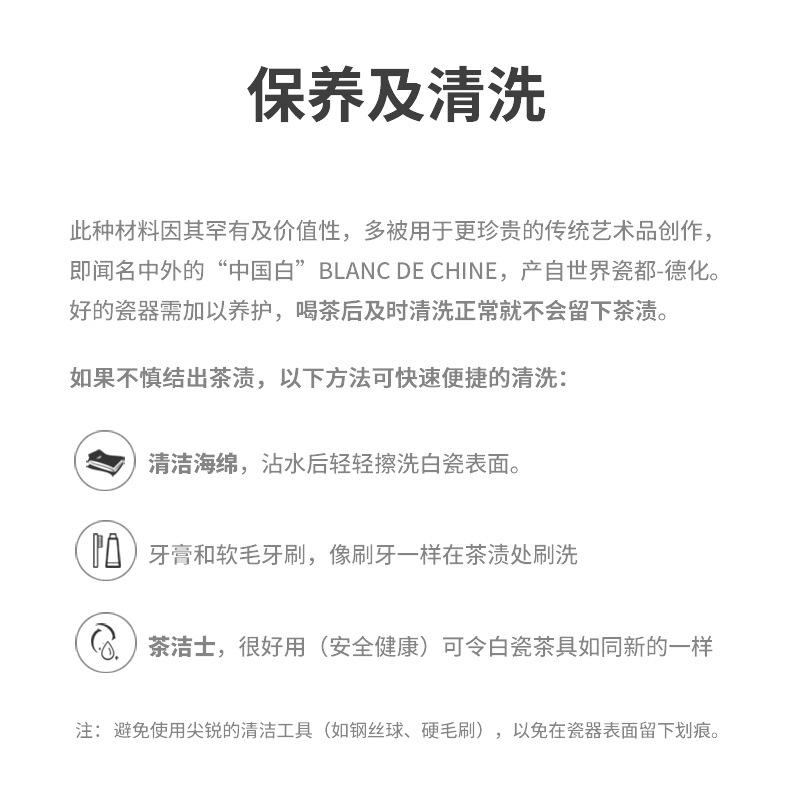 保养及清洗

此种材料因其罕有及价值性，多被用于更珍贵的传统艺术品创作，即闻名中外的“中国白”BLANC DE CHINE，产自世界瓷都-德化。好的瓷器需加以养护，喝茶后及时清洗正常就不会留下茶渍。

如果不慎结出茶渍，以下方法可快速便捷的清洗：

清洁海绵，沾水后轻轻擦洗白瓷表面。

牙膏和软毛牙刷，像刷牙一样在茶渍处刷洗

茶洁士，很好用（安全健康）可令白瓷茶具如同新的一样

注：避免使用尖锐的清洁工具（如钢丝球、硬毛刷），以免在瓷器表面留下划痕。